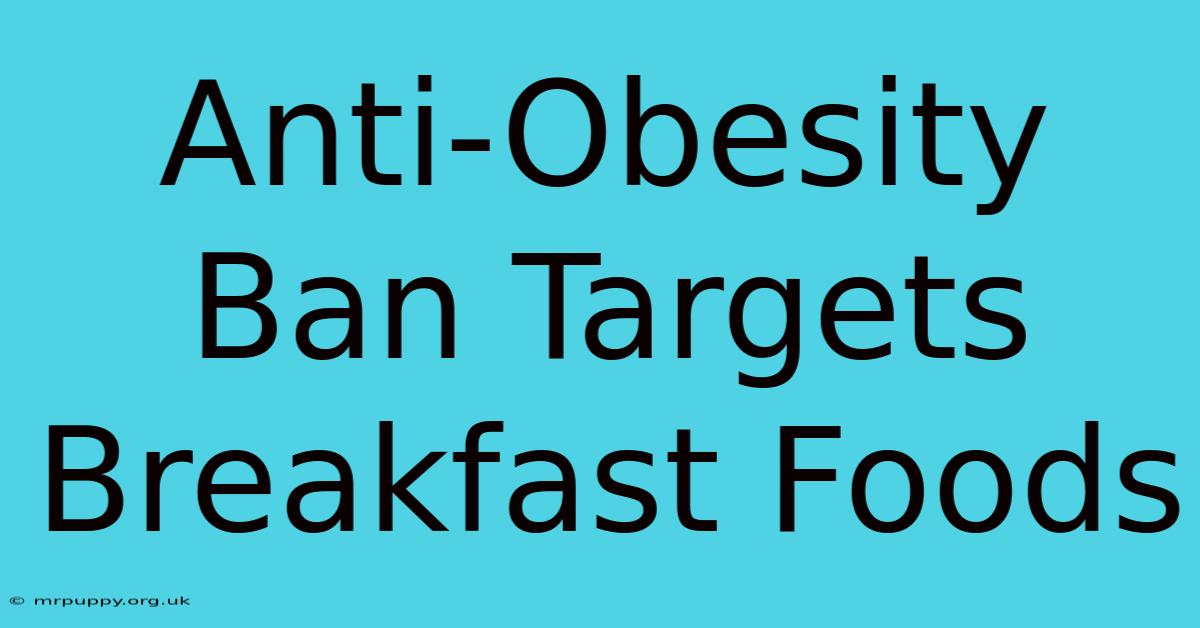 Anti-Obesity Ban Targets Breakfast Foods

© mrpuppy.org.uk